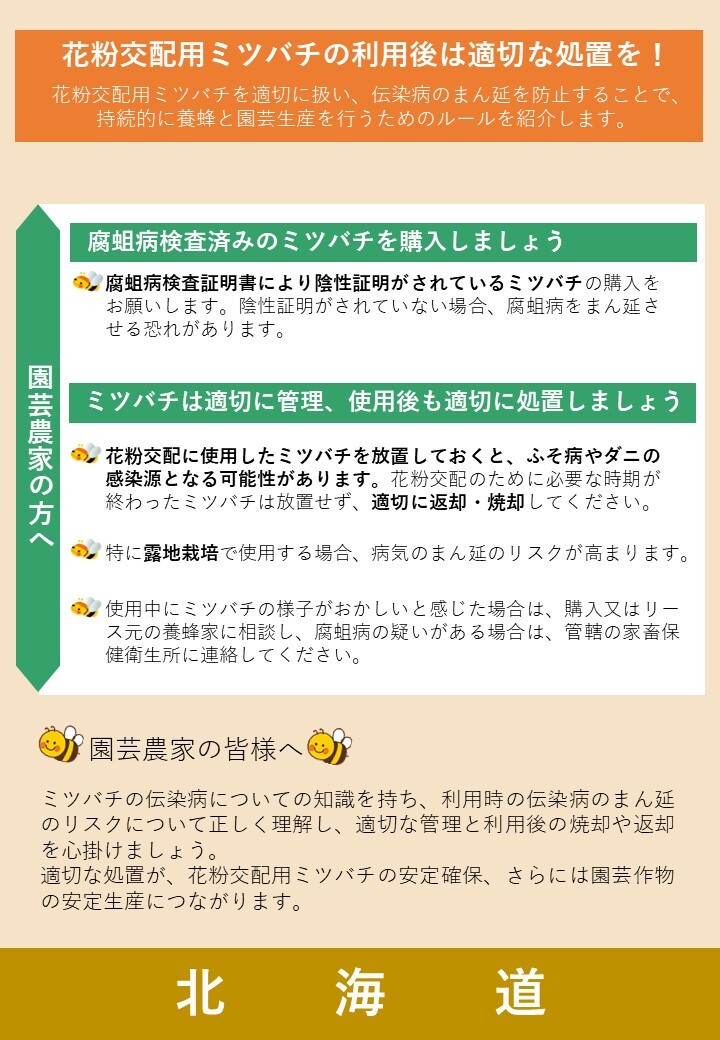 花粉交配用ミツバチの利用後は適切な処置を！

花粉交配用ミツバチを適切に扱い、伝染病のまん延を防止することで、持続的に養蜂と園芸生産を行うためのルールを紹介します。

園芸農家の方へ

腐蛆病検査済みのミツバチを購入しましょう

腐蛆病検査証明書により陰性証明がされているミツバチの購入をお願いします。陰性証明がされていない場合、腐蛆病をまん延させる恐れがあります。

ミツバチは適切に管理、使用後も適切に処置しましょう

花粉交配に使用したミツバチを放置しておくと、ふそ病やダニの感染源となる可能性があります。花粉交配のために必要な時期が終わったミツバチは放置せず、適切に返却・焼却してください。

特に露地栽培で使用する場合、病気のまん延のリスクが高まります。

使用中にミツバチの様子がおかしいと感じた場合は、購入又はリース元の養蜂家に相談し、腐蛆病の疑いがある場合は、管轄の家畜保健衛生所に連絡してください。

園芸農家の皆様へ

ミツバチの伝染病についての知識を持ち、利用時の伝染病のまん延のリスクについて正しく理解し、適切な管理と利用後の焼却や返却を心掛けましょう。
適切な処置が、花粉交配用ミツバチの安定確保、さらには園芸作物の安定生産につながります。

北 海 道